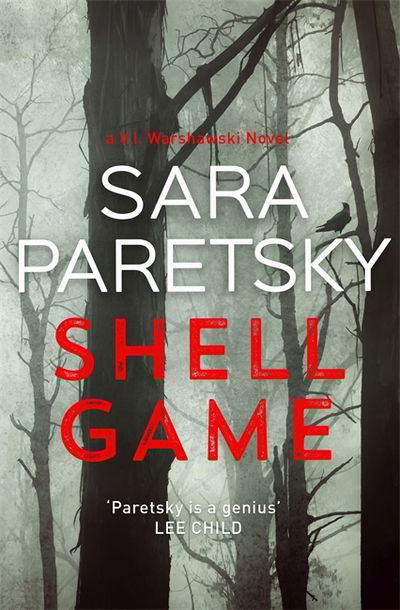 a V.I. Warshawski Novel

SARA PARETSKY

SHELL GAME

'Paretsky is a genius'
LEE CHILD